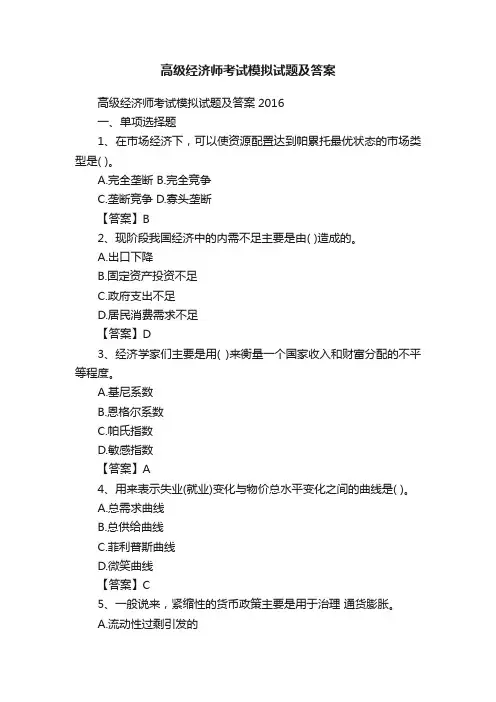 高级经济师考试模拟试题及答案

高级经济师考试模拟试题及答案 2016

一、单项选择题

1、在市场经济下，可以使资源配置达到帕累托最优状态的市场类型是( )。

A.完全垄断 B.完全竞争

C.垄断竞争 D.寡头垄断

【答案】B

2、现阶段我国经济中的内需不足主要是由( )造成的。

A.出口下降

B.固定资产投资不足

C.政府支出不足

D.居民消费需求不足

【答案】D

3、经济学家们主要是用( )来衡量一个国家收入和财富分配的不平等程度。

A.基尼系数

B.恩格尔系数

C.帕氏指数

D.敏感指数

【答案】A

4、用来表示失业(就业)变化与物价总水平变化之间的曲线是( )。

A.总需求曲线

B.总供给曲线

C.菲利普斯曲线

D.微笑曲线

【答案】C

5、一般说来，紧缩性的货币政策主要是用于治理 通货膨胀。

A.流动性过剩引发的